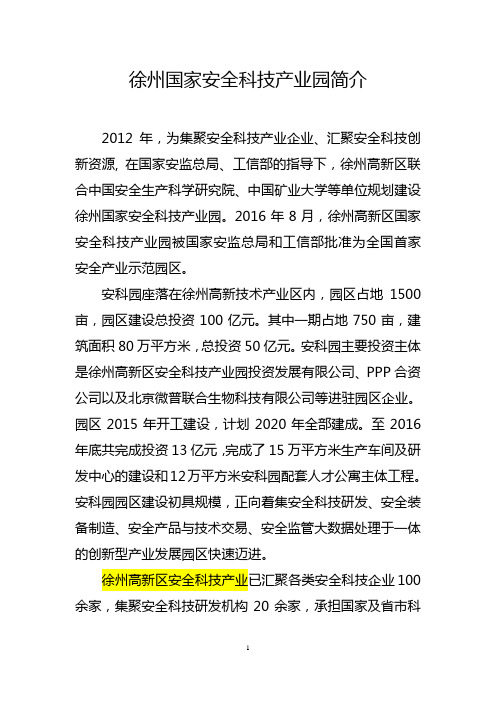 徐州国家安全科技产业园简介

2012 年，为集聚安全科技产业企业、汇聚安全科技创新资源，在国家安监总局、工信部的指导下，徐州高新区联合中国安全生产科学研究院、中国矿业大学等单位规划建设徐州国家安全科技产业园。2016 年 8 月，徐州高新区国家安全科技产业园被国家安监总局和工信部批准为全国首家安全产业示范园区。

安科园座落在徐州高新技术产业区内，园区占地 1500 亩，园区建设总投资 100 亿元。其中一期占地 750 亩，建筑面积 80 万平方米，总投资 50 亿元。安科园主要投资主体是徐州高新区安全科技产业园投资发展有限公司、PPP 合资公司以及北京微普联合生物科技有限公司等进驻园区企业。园区 2015 年开工建设，计划 2020 年全部建成。至 2016 年底共完成投资 13 亿元，完成了 15 万平方米生产车间及研发中心的建设和 12 万平方米安科园配套人才公寓主体工程。安科园园区建设初具规模，正向着集安全科技研发、安全装备制造、安全产品与技术交易、安全监管大数据处理于一体的创新型产业发展园区快速迈进。

徐州高新区安全科技产业已汇聚各类安全科技企业 100 余家，集聚安全科技研发机构 20 余家，承担国家及省市科

1